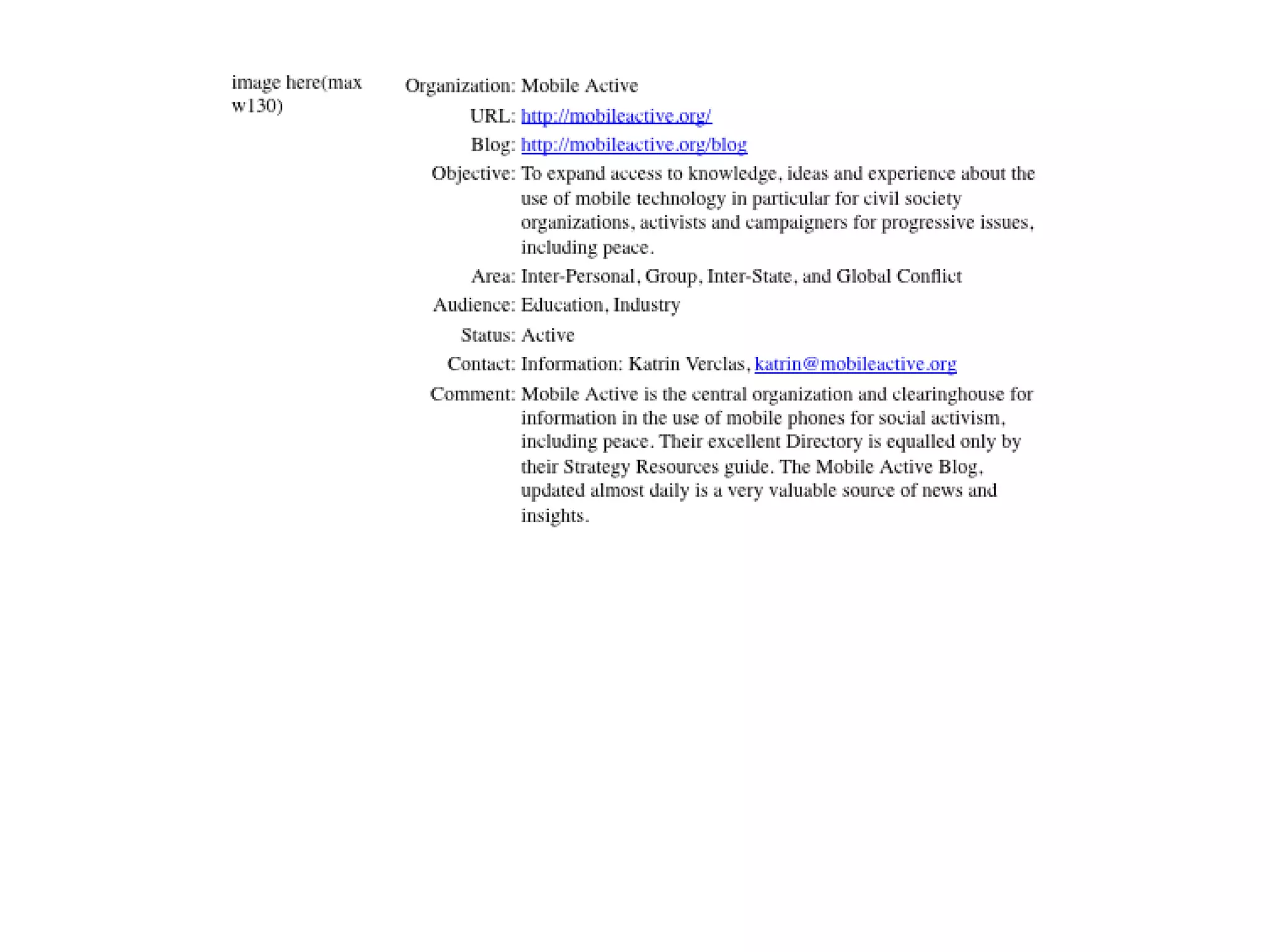 image here(max w130)

Organization: Mobile Active

URL: http://mobileactive.org/

Blog: http://mobileactive.org/blog

Objective: To expand access to knowledge, ideas and experience about the use of mobile technology in particular for civil society organizations, activists and campaigners for progressive issues, including peace.

Area: Inter-Personal, Group, Inter-State, and Global Conflict

Audience: Education, Industry

Status: Active

Contact: Information: Katrin Verclas, katrin@mobileactive.org

Comment: Mobile Active is the central organization and clearinghouse for information in the use of mobile phones for social activism, including peace. Their excellent Directory is equalled only by their Strategy Resources guide. The Mobile Active Blog, updated almost daily is a very valuable source of news and insights.